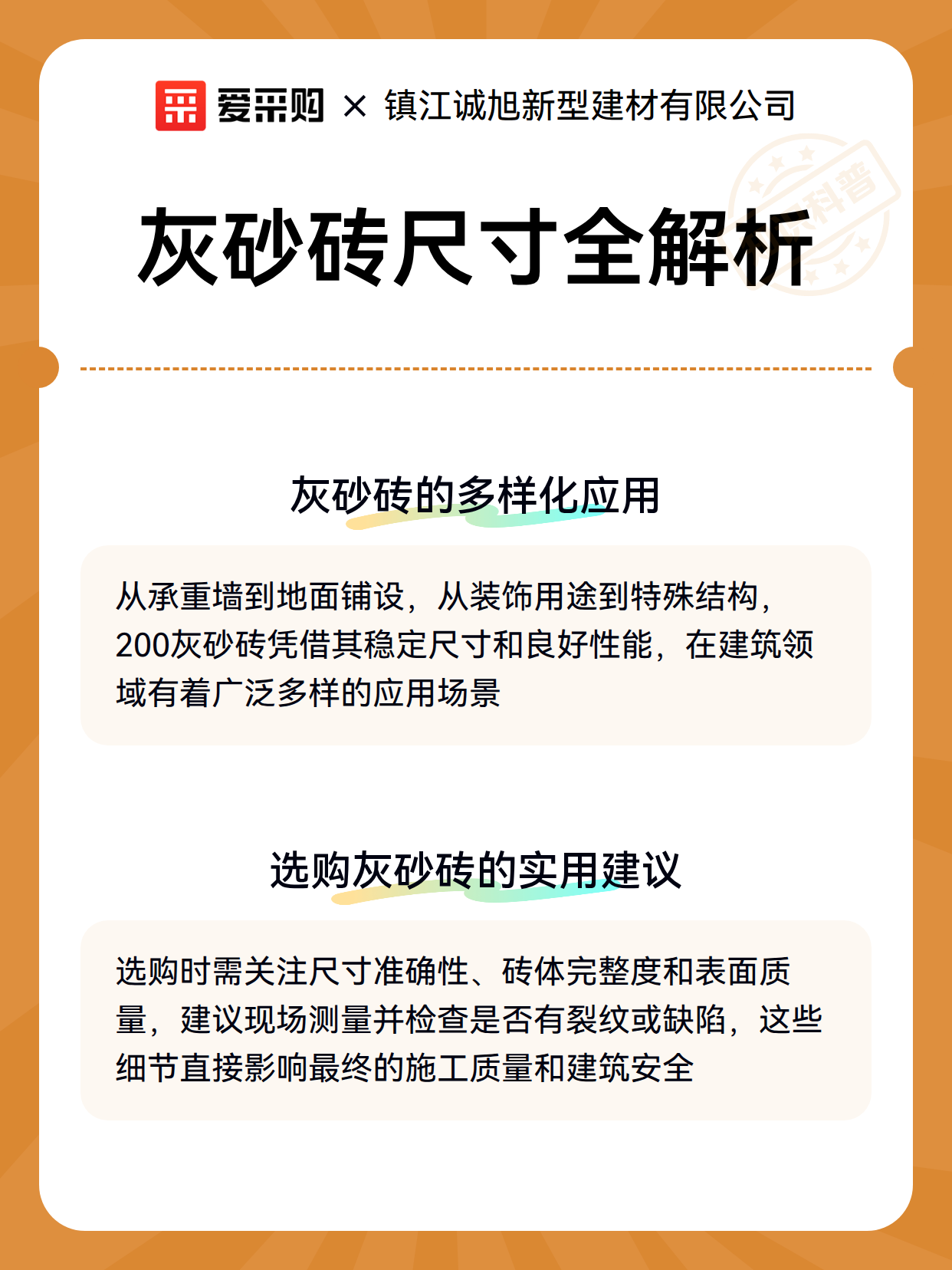 爱采购 × 镇江诚旭新型建材有限公司

科普

灰砂砖尺寸全解析

灰砂砖的多样化应用

从承重墙到地面铺设，从装饰用途到特殊结构，200灰砂砖凭借其稳定尺寸和良好性能，在建筑领域有着广泛多样的应用场景

选购灰砂砖的实用建议

选购时需关注尺寸准确性、砖体完整度和表面质量，建议现场测量并检查是否有裂纹或缺陷，这些细节直接影响最终的施工质量和建筑安全